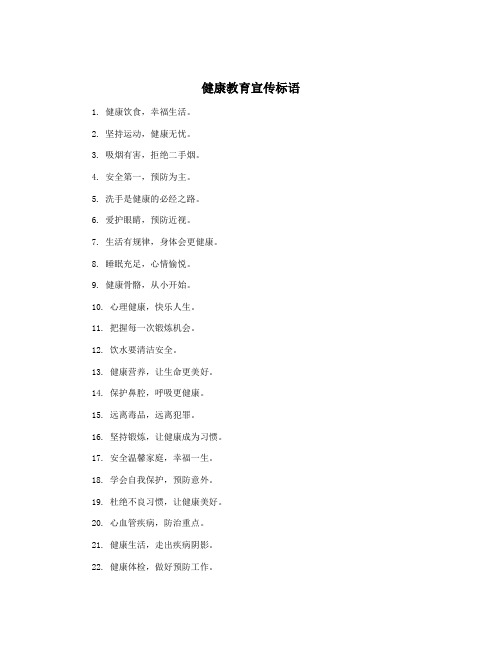 健康教育宣传标语

1. 健康饮食，幸福生活。

2. 坚持运动，健康无忧。

3. 吸烟有害，拒绝二手烟。

4. 安全第一，预防为主。

5. 洗手是健康的必经之路。

6. 爱护眼睛，预防近视。

7. 生活有规律，身体会更健康。

8. 睡眠充足，心情愉悦。

9. 健康骨骼，从小开始。

10. 心理健康，快乐人生。

11. 把握每一次锻炼机会。

12. 饮水要清洁安全。

13. 健康营养，让生命更美好。

14. 保护鼻腔，呼吸更健康。

15. 远离毒品，远离犯罪。

16. 坚持锻炼，让健康成为习惯。

17. 安全温馨家庭，幸福一生。

18. 学会自我保护，预防意外。

19. 杜绝不良习惯，让健康美好。

20. 心血管疾病，防治重点。

21. 健康生活，走出疾病阴影。

22. 健康体检，做好预防工作。